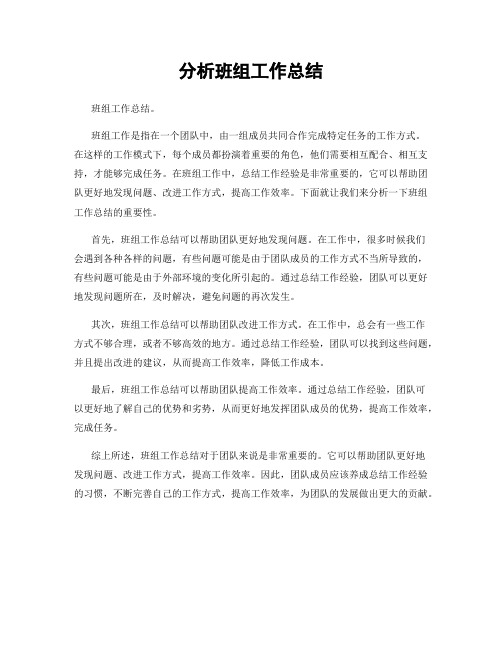 分析班组工作总结

班组工作总结。

班组工作是指在一个团队中，由一组成员共同合作完成特定任务的工作方式。在这样的工作模式下，每个成员都扮演着重要的角色，他们需要相互配合、相互支持，才能够完成任务。在班组工作中，总结工作经验是非常重要的，它可以帮助团队更好地发现问题、改进工作方式，提高工作效率。下面就让我们来分析一下班组工作总结的重要性。

首先，班组工作总结可以帮助团队更好地发现问题。在工作中，很多时候我们会遇到各种各样的问题，有些问题可能是由于团队成员的工作方式不当所导致的，有些问题可能是由于外部环境的变化所引起的。通过总结工作经验，团队可以更好地发现问题所在，及时解决，避免问题的再次发生。

其次，班组工作总结可以帮助团队改进工作方式。在工作中，总会有一些工作方式不够合理，或者不够高效的地方。通过总结工作经验，团队可以找到这些问题，并且提出改进的建议，从而提高工作效率，降低工作成本。

最后，班组工作总结可以帮助团队提高工作效率。通过总结工作经验，团队可以更好地了解自己的优势和劣势，从而更好地发挥团队成员的优势，提高工作效率，完成任务。

综上所述，班组工作总结对于团队来说是非常重要的。它可以帮助团队更好地发现问题、改进工作方式，提高工作效率。因此，团队成员应该养成总结工作经验的习惯，不断完善自己的工作方式，提高工作效率，为团队的发展做出更大的贡献。